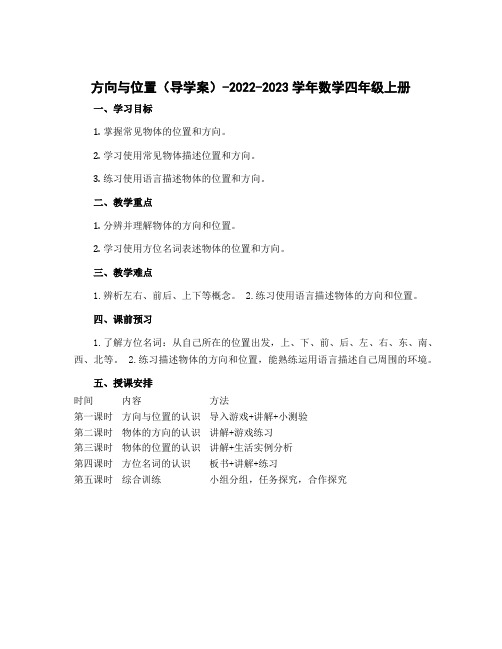 方向与位置（导学案）-2022-2023 学年数学四年级上册

一、学习目标

1. 掌握常见物体的位置和方向。

2. 学习使用常见物体描述位置和方向。

3. 练习使用语言描述物体的位置和方向。

二、教学重点

1. 分辨并理解物体的方向和位置。

2. 学习使用方位名词表述物体的位置和方向。

三、教学难点

1. 辨析左右、前后、上下等概念。 2. 练习使用语言描述物体的方向和位置。

四、课前预习

1. 了解方位名词：从自己所在的位置出发，上、下、前、后、左、右、东、南、西、北等。 2. 练习描述物体的方向和位置，能熟练运用语言描述自己周围的环境。

五、授课安排

| 时间 | 内容 | 方法 |
|---|---|---|
| 第一课时 | 方向与位置的认识 | 导入游戏+讲解+小测验 |
| 第二课时 | 物体的方向的认识 | 讲解+游戏练习 |
| 第三课时 | 物体的位置的认识 | 讲解+生活实例分析 |
| 第四课时 | 方位名词的认识 | 板书+讲解+练习 |
| 第五课时 | 综合训练 | 小组分组，任务探究，合作探究 |